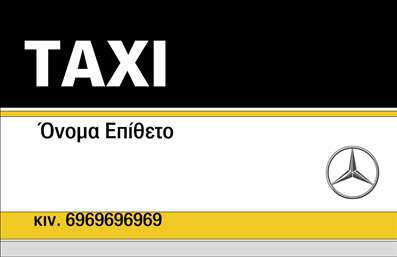 TAXI

Όνομα Επίθετο

κιν. 6969696969